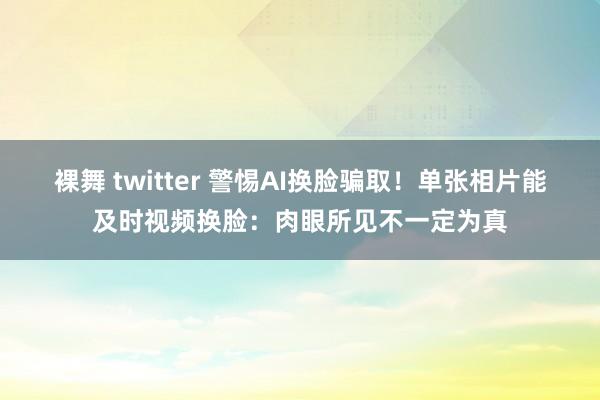 裸舞 twitter 警惕AI换脸骗取！单张相片能及时视频换脸：肉眼所见不一定为真